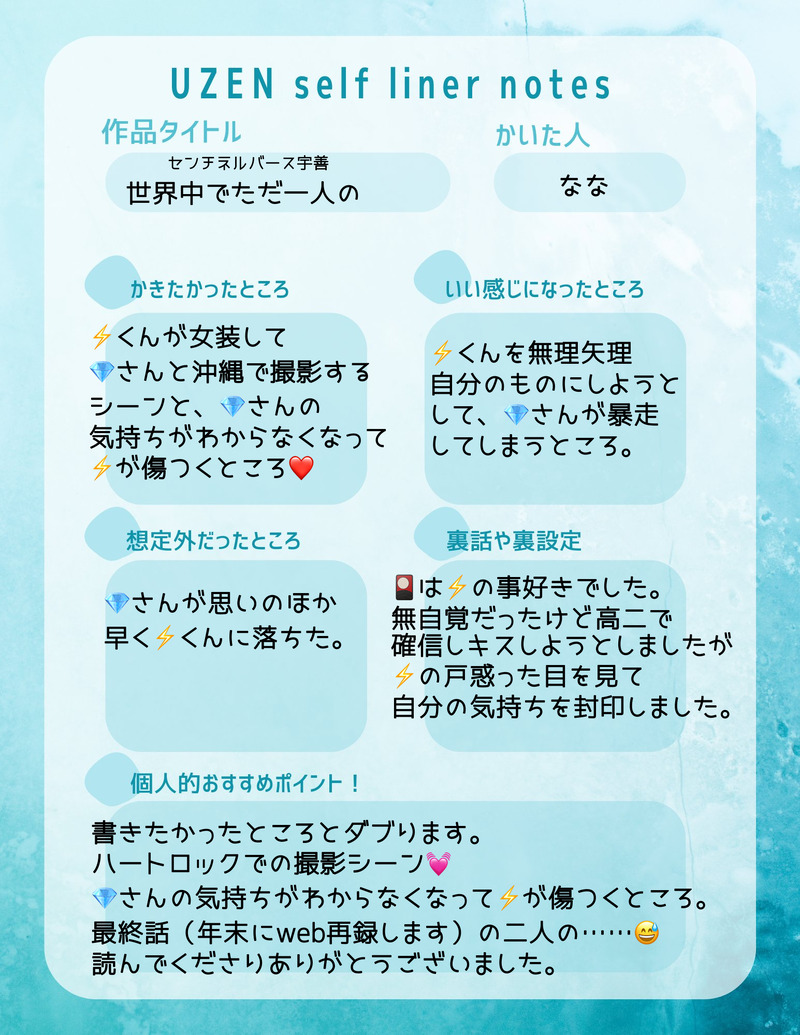 UZEN self liner notes

作品タイトル

センチネルバース宇善
世界中でただ一人の

かいた人

なな

かきたかったところ

⚡くんが女装して
💎さんと沖縄で撮影する
シーンと、💎さんの
気持ちがわからなくなって
⚡が傷つくところ❤️

いい感じになったところ

⚡くんを無理矢理
自分のものにしようと
して、💎さんが暴走
してしまうところ。

想定外だったところ

💎さんが思いのほか
早く⚡くんに落ちた。

裏話や裏設定

🎴は⚡の事好きでした。
無自覚だったけど高二で
確信しキスしようとしましたが
⚡の戸惑った目を見て
自分の気持ちを封印しました。

個人的おすすめポイント！

書きたかったところとダブります。
ハートロックでの撮影シーン💓
💎さんの気持ちがわからなくなって⚡が傷つくところ。
最終話（年末にweb再録します）の二人の……😅
読んでくださりありがとうございました。